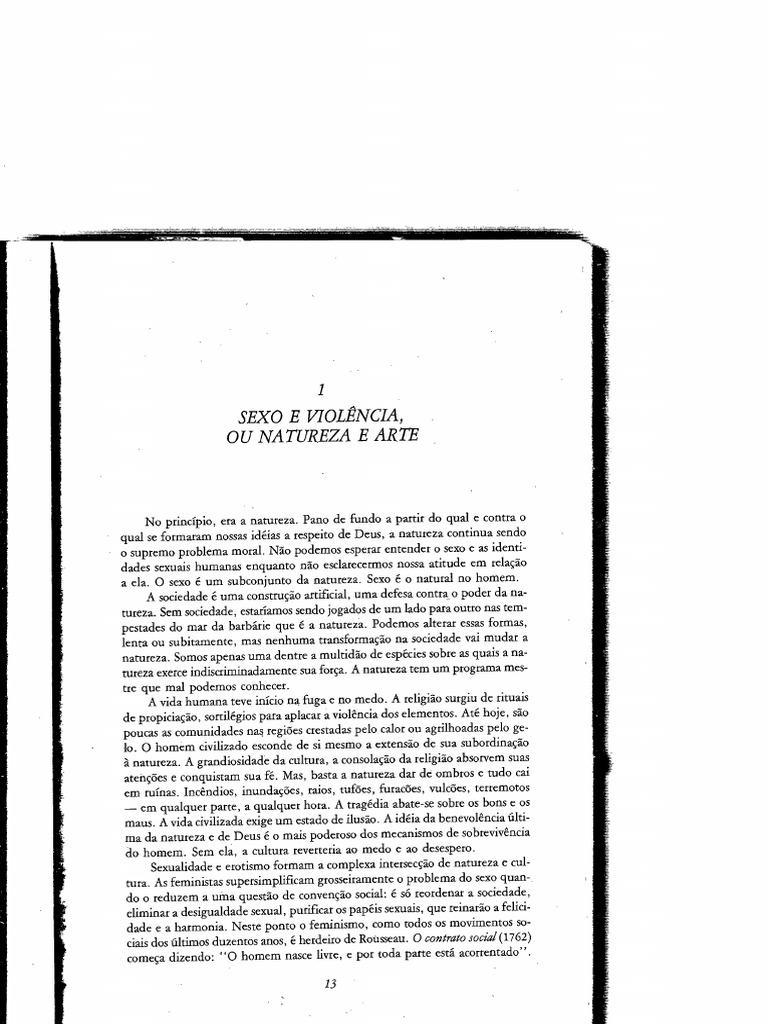 1

SEXO E VIOLÊNCIA, OU NATUREZA E ARTE

No princípio, era a natureza. Pano de fundo a partir do qual e contra o qual se formaram nossas idéias a respeito de Deus, a natureza continua sendo o supremo problema moral. Não podemos esperar entender o sexo e as identidades sexuais humanas enquanto não esclarecermos nossa atitude em relação a ela. O sexo é um subconjunto da natureza. Sexo é o natural no homem.

A sociedade é uma construção artificial, uma defesa contra o poder da natureza. Sem sociedade, estaríamos sendo jogados de um lado para outro nas tempestades do mar da barbárie que é a natureza. Podemos alterar essas formas, lenta ou subitamente, mas nenhuma transformação na sociedade vai mudar a natureza. Somos apenas uma dentre a multidão de espécies sobre as quais a natureza exerce indiscriminadamente sua força. A natureza tem um programa mestre que mal podemos conhecer.

A vida humana teve início na fuga e no medo. A religião surgiu de rituais de propiciação, sortilégios para aplacar a violência dos elementos. Até hoje, são poucas as comunidades nas regiões crestadas pelo calor ou agrilhoadas pelo gelo. O homem civilizado esconde de si mesmo a extensão de sua subordinação à natureza. A grandiosidade da cultura, a consolação da religião absorvem suas atenções e conquistam sua fé. Mas, basta a natureza dar de ombros e tudo cai em ruínas. Incêndios, inundações, raios, tufões, furacões, vulcões, terremotos — em qualquer parte, a qualquer hora. A tragédia abate-se sobre os bons e os maus. A vida civilizada exige um estado de ilusão. A idéia da benevolência última da natureza e de Deus é o mais poderoso dos mecanismos de sobrevivência do homem. Sem ela, a cultura reverteria ao medo e ao desespero.

Sexualidade e erotismo formam a complexa intersecção de natureza e cultura. As feministas supersimplificam grosseiramente o problema do sexo quando o reduzem a uma questão de convenção social: é só reordenar a sociedade, eliminar a desigualdade sexual, purificar os papéis sexuais, que reinarão a felicidade e a harmonia. Neste ponto o feminismo, como todos os movimentos sociais dos últimos duzentos anos, é herdeiro de Rousseau. O contrato social (1762) começa dizendo: "O homem nasce livre, e por toda parte está acorrentado".

13